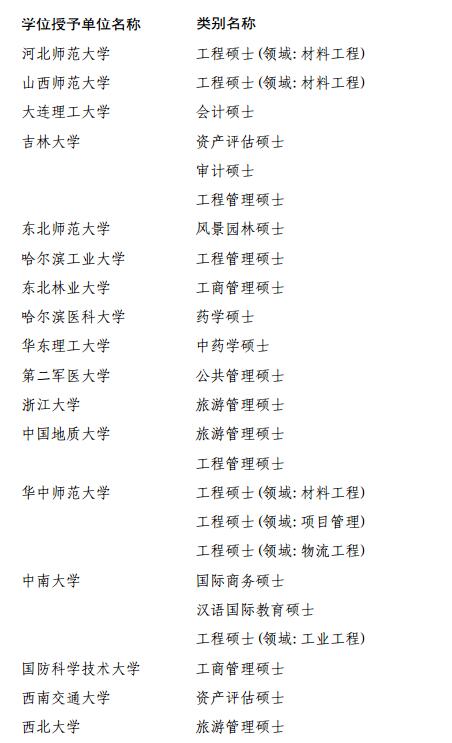 | 学位授予单位名称 | 类别名称 |
|---|---|
| 河北师范大学 | 工程硕士(领域:材料工程) |
| 山西师范大学 | 工程硕士(领域:材料工程) |
| 大连理工大学 | 会计硕士 |
| 吉林大学 | 资产评估硕士 |
| | 审计硕士 |
| | 工程管理硕士 |
| 东北师范大学 | 风景园林硕士 |
| 哈尔滨工业大学 | 工程管理硕士 |
| 东北林业大学 | 工商管理硕士 |
| 哈尔滨医科大学 | 药学硕士 |
| 华东理工大学 | 中药学硕士 |
| 第二军医大学 | 公共管理硕士 |
| 浙江大学 | 旅游管理硕士 |
| 中国地质大学 | 旅游管理硕士 |
| | 工程管理硕士 |
| 华中师范大学 | 工程硕士(领域:材料工程) |
| | 工程硕士(领域:项目管理) |
| | 工程硕士(领域:物流工程) |
| 中南大学 | 国际商务硕士 |
| | 汉语国际教育硕士 |
| | 工程硕士(领域:工业工程) |
| 国防科学技术大学 | 工商管理硕士 |
| 西南交通大学 | 资产评估硕士 |
| 西北大学 | 旅游管理硕士 |